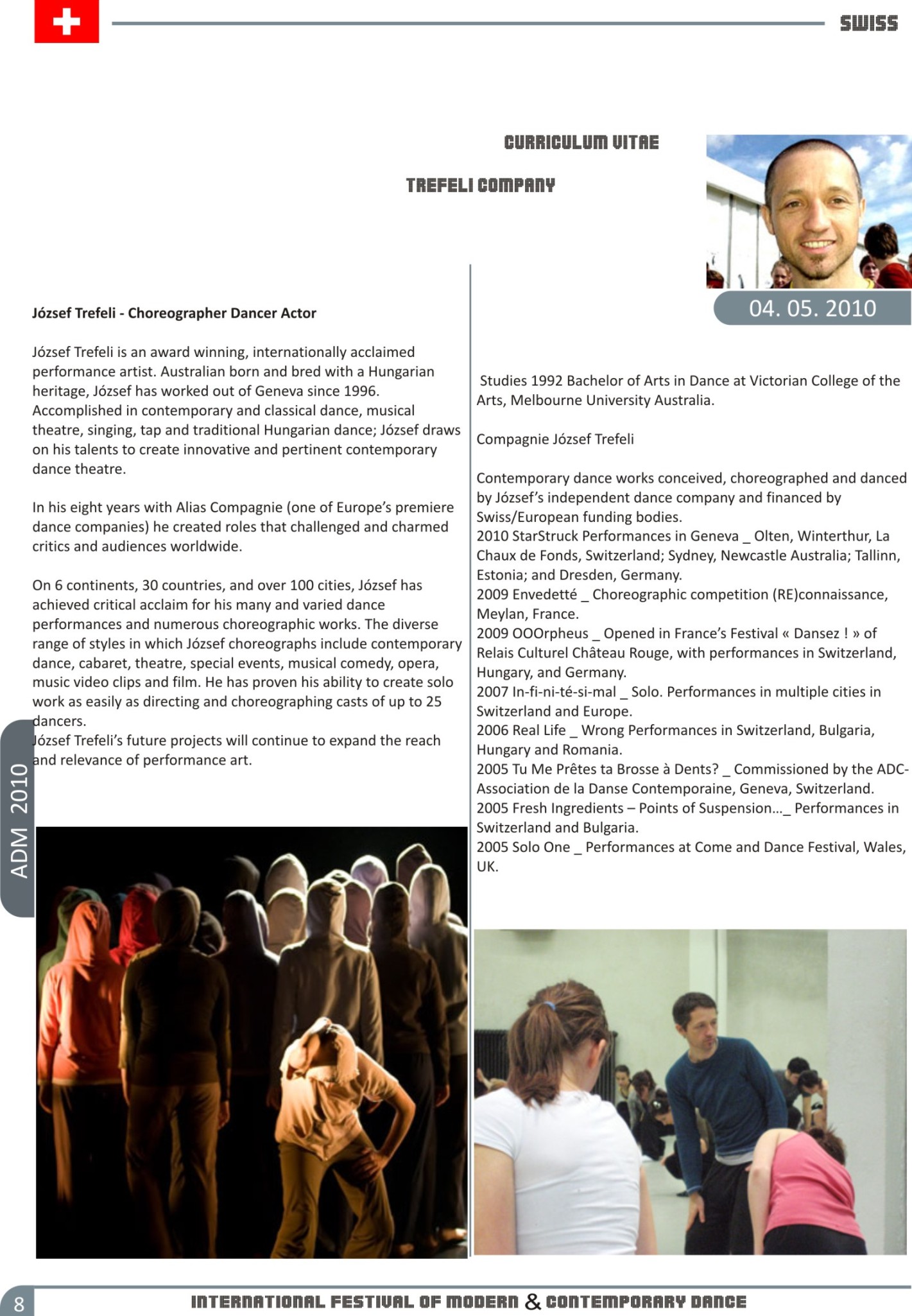 SWISS

CURRICULUM VITAE

TREFELI COMPANY

04. 05. 2010

József Trefeli - Choreographer Dancer Actor

József Trefeli is an award winning, internationally acclaimed performance artist. Australian born and bred with a Hungarian heritage, József has worked out of Geneva since 1996. Accomplished in contemporary and classical dance, musical theatre, singing, tap and traditional Hungarian dance; József draws on his talents to create innovative and pertinent contemporary dance theatre.

In his eight years with Alias Compagnie (one of Europe's premiere dance companies) he created roles that challenged and charmed critics and audiences worldwide.

On 6 continents, 30 countries, and over 100 cities, József has achieved critical acclaim for his many and varied dance performances and numerous choreographic works. The diverse range of styles in which József choreographs include contemporary dance, cabaret, theatre, special events, musical comedy, opera, music video clips and film. He has proven his ability to create solo work as easily as directing and choreographing casts of up to 25 dancers.
József Trefeli's future projects will continue to expand the reach and relevance of performance art.

Studies 1992 Bachelor of Arts in Dance at Victorian College of the Arts, Melbourne University Australia.

Compagnie József Trefeli

Contemporary dance works conceived, choreographed and danced by József's independent dance company and financed by Swiss/European funding bodies.
2010 StarStruck Performances in Geneva _ Olten, Winterthur, La Chaux de Fonds, Switzerland; Sydney, Newcastle Australia; Tallinn, Estonia; and Dresden, Germany.
2009 Envedetté _ Choreographic competition (RE)connaissance, Meylan, France.
2009 OOOrpheus _ Opened in France's Festival « Dansez ! » of Relais Culturel Château Rouge, with performances in Switzerland, Hungary, and Germany.
2007 In-fi-ni-té-si-mal _ Solo. Performances in multiple cities in Switzerland and Europe.
2006 Real Life _ Wrong Performances in Switzerland, Bulgaria, Hungary and Romania.
2005 Tu Me Prêtes ta Brosse à Dents? _ Commissioned by the ADC-Association de la Danse Contemporaine, Geneva, Switzerland.
2005 Fresh Ingredients – Points of Suspension..._ Performances in Switzerland and Bulgaria.
2005 Solo One _ Performances at Come and Dance Festival, Wales, UK.

ADM 2010

8

INTERNATIONAL FESTIVAL OF MODERN & CONTEMPORARY DANCE